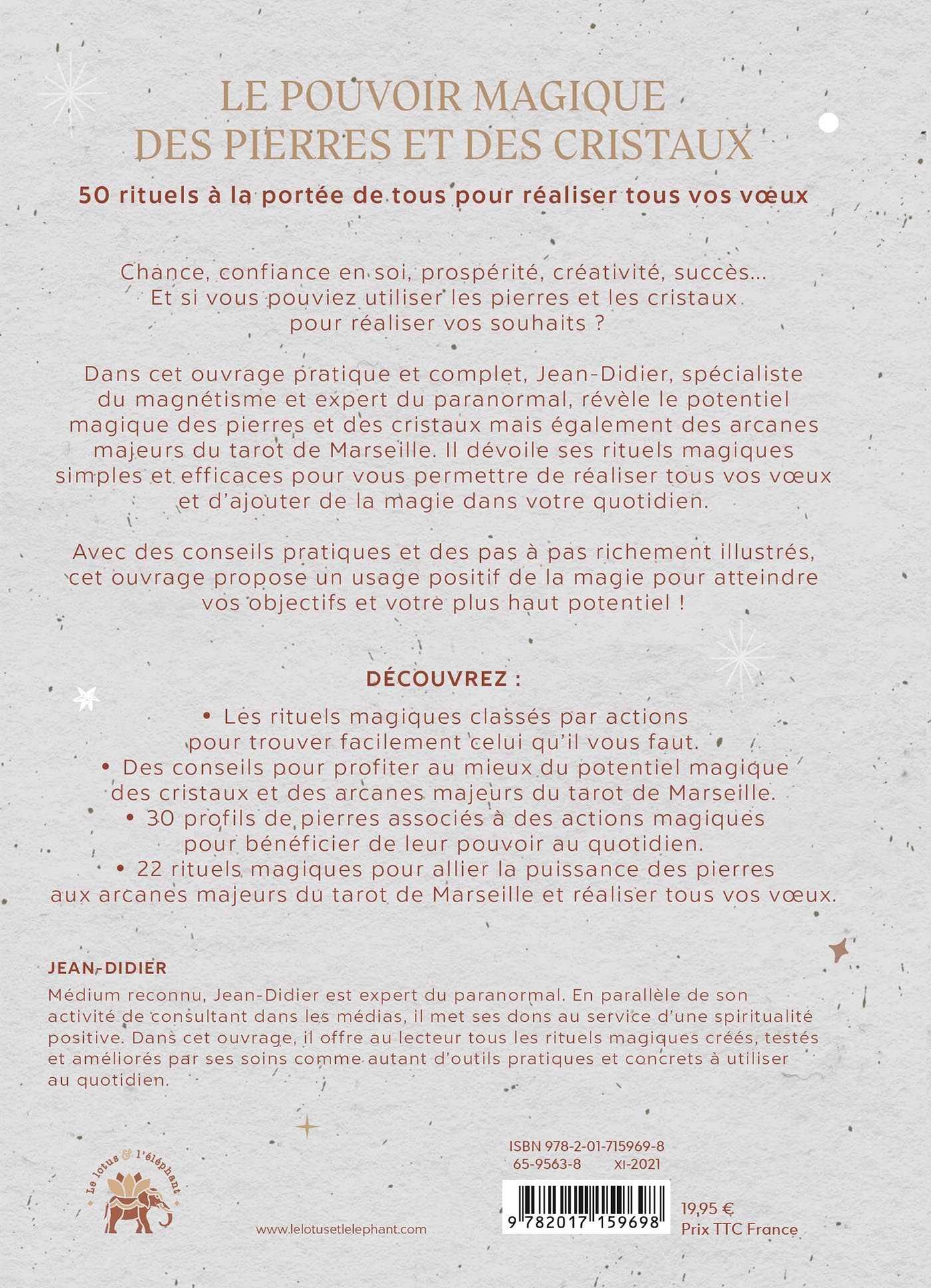 LE POUVOIR MAGIQUE DES PIERRES ET DES CRISTAUX

50 rituels à la portée de tous pour réaliser tous vos vœux

Chance, confiance en soi, prospérité, créativité, succès… Et si vous pouviez utiliser les pierres et les cristaux pour réaliser vos souhaits ?

Dans cet ouvrage pratique et complet, Jean-Didier, spécialiste du magnétisme et expert du paranormal, révèle le potentiel magique des pierres et des cristaux mais également des arcanes majeurs du tarot de Marseille. Il dévoile ses rituels magiques simples et efficaces pour vous permettre de réaliser tous vos vœux et d'ajouter de la magie dans votre quotidien.

Avec des conseils pratiques et des pas à pas richement illustrés, cet ouvrage propose un usage positif de la magie pour atteindre vos objectifs et votre plus haut potentiel !

DÉCOUVREZ :

• Les rituels magiques classés par actions pour trouver facilement celui qu'il vous faut.
• Des conseils pour profiter au mieux du potentiel magique des cristaux et des arcanes majeurs du tarot de Marseille.
• 30 profils de pierres associés à des actions magiques pour bénéficier de leur pouvoir au quotidien.
• 22 rituels magiques pour allier la puissance des pierres aux arcanes majeurs du tarot de Marseille et réaliser tous vos vœux.

JEAN-DIDIER
Médium reconnu, Jean-Didier est expert du paranormal. En parallèle de son activité de consultant dans les médias, il met ses dons au service d'une spiritualité positive. Dans cet ouvrage, il offre au lecteur tous les rituels magiques créés, testés et améliorés par ses soins comme autant d'outils pratiques et concrets à utiliser au quotidien.

Le lotus & l'éléphant

www.lelotusetlelephant.com

ISBN 978-2-01-715969-8
65-9563-8 XI-2021

9 782017 159698

19,95 €
Prix TTC France